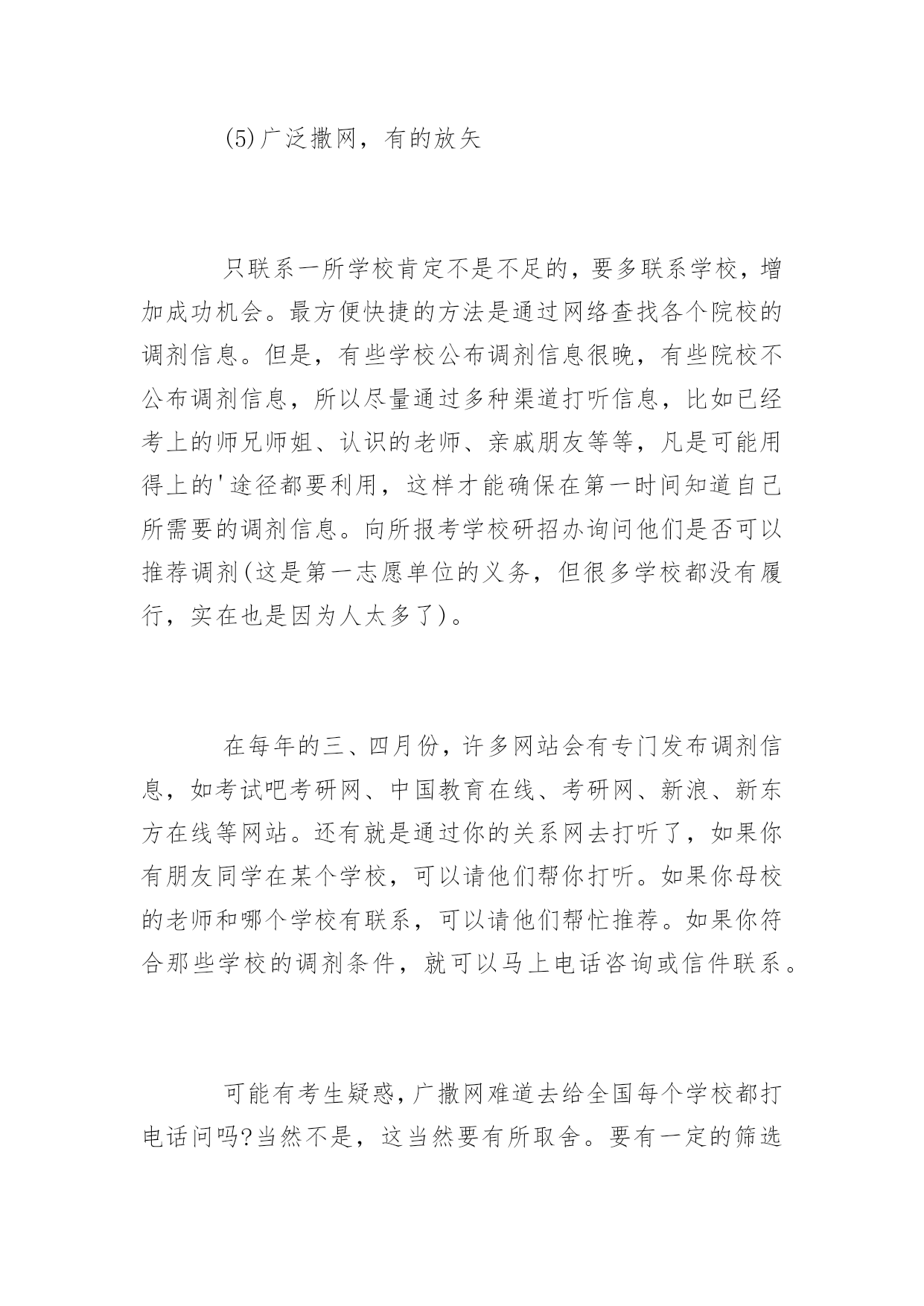 (5)广泛撒网，有的放矢

只联系一所学校肯定不是不足的，要多联系学校，增加成功机会。最方便快捷的方法是通过网络查找各个院校的调剂信息。但是，有些学校公布调剂信息很晚，有些院校不公布调剂信息，所以尽量通过多种渠道打听信息，比如已经考上的师兄师姐、认识的老师、亲戚朋友等等，凡是可能用得上的'途径都要利用，这样才能确保在第一时间知道自己所需要的调剂信息。向所报考学校研招办询问他们是否可以推荐调剂(这是第一志愿单位的义务，但很多学校都没有履行，实在也是因为人太多了)。

在每年的三、四月份，许多网站会有专门发布调剂信息，如考试吧考研网、中国教育在线、考研网、新浪、新东方在线等网站。还有就是通过你的关系网去打听了，如果你有朋友同学在某个学校，可以请他们帮你打听。如果你母校的老师和哪个学校有联系，可以请他们帮忙推荐。如果你符合那些学校的调剂条件，就可以马上电话咨询或信件联系。

可能有考生疑惑，广撒网难道去给全国每个学校都打电话问吗?当然不是，这当然要有所取舍。要有一定的筛选